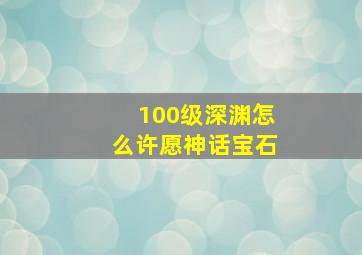 100级深渊怎么许愿神话宝石